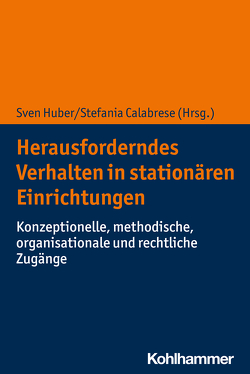 Sven Huber/Stefania Calabrese (Hrsg.)

Herausforderndes Verhalten in stationären Einrichtungen

Konzeptionelle, methodische, organisationale und rechtliche Zugänge

Kohlhammer